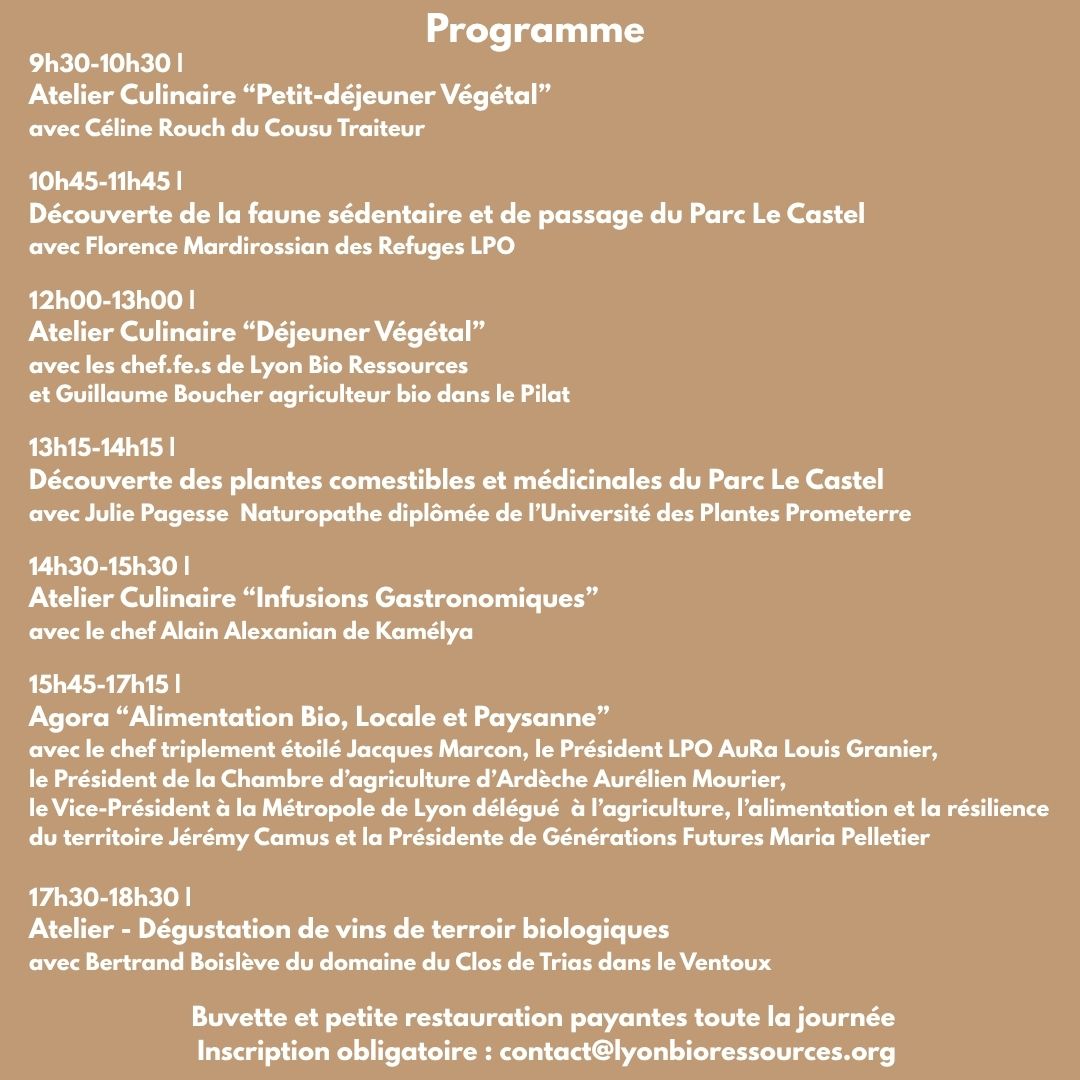 Programme

9h30-10h30 |
Atelier Culinaire “Petit-déjeuner Végétal”
avec Céline Rouch du Cousu Traiteur

10h45-11h45 |
Découverte de la faune sédentaire et de passage du Parc Le Castel
avec Florence Mardirossian des Refuges LPO

12h00-13h00 |
Atelier Culinaire “Déjeuner Végétal”
avec les chef.fe.s de Lyon Bio Ressources
et Guillaume Boucher agriculteur bio dans le Pilat

13h15-14h15 |
Découverte des plantes comestibles et médicinales du Parc Le Castel
avec Julie Pagesse Naturopathe diplômée de l’Université des Plantes Prometerre

14h30-15h30 |
Atelier Culinaire “Infusions Gastronomiques”
avec le chef Alain Alexanian de Kamélya

15h45-17h15 |
Agora “Alimentation Bio, Locale et Paysanne”
avec le chef triplement étoilé Jacques Marcon, le Président LPO AuRa Louis Granier, le Président de la Chambre d’agriculture d’Ardèche Aurélien Mourier, le Vice-Président à la Métropole de Lyon délégué à l’agriculture, l’alimentation et la résilience du territoire Jérémy Camus et la Présidente de Générations Futures Maria Pelletier

17h30-18h30 |
Atelier - Dégustation de vins de terroir biologiques
avec Bertrand Boislève du domaine du Clos de Trias dans le Ventoux

Buvette et petite restauration payantes toute la journée
Inscription obligatoire : contact@lyonbioressources.org